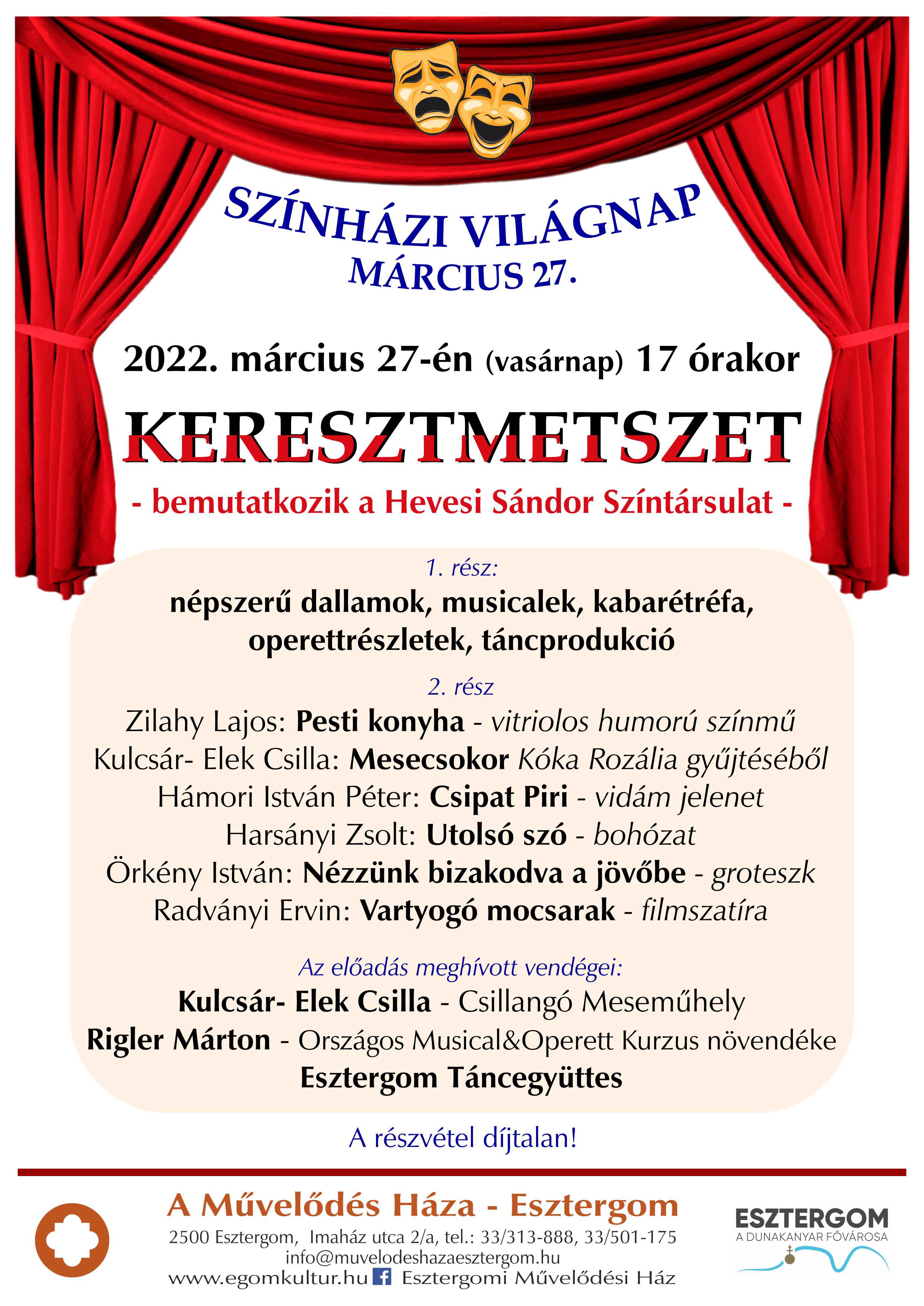 SZÍNHÁZI VILÁGNAP
MÁRCIUS 27.

2022. március 27-én (vasárnap) 17 órakor

KERESZTMETSZET

- bemutatkozik a Hevesi Sándor Színtársulat -

1. rész:
népszerű dallamok, musicalek, kabarétréfa, operettrészletek, táncprodukció

2. rész
Zilahy Lajos: Pesti konyha - vitriolos humorú színmű
Kulcsár- Elek Csilla: Mesecsokor Kóka Rozália gyűjtéséből
Hámori István Péter: Csipat Piri - vidám jelenet
Harsányi Zsolt: Utolsó szó - bohózat
Örkény István: Nézzünk bizakodva a jövőbe - groteszk
Radványi Ervin: Vartyogó mocsarak - filmszatíra

Az előadás meghívott vendégei:
Kulcsár- Elek Csilla - Csillangó Meseműhely
Rigler Márton - Országos Musical&Operett Kurzus növendéke
Esztergom Táncegyüttes

A részvétel díjtalan!

A Művelődés Háza - Esztergom
2500 Esztergom, Imaház utca 2/a, tel.: 33/313-888, 33/501-175
info@muvelodeshazaesztergom.hu
www.egomkultur.hu Esztergomi Művelődési Ház

ESZTERGOM
A DUNAKANYAR FŐVÁROSA